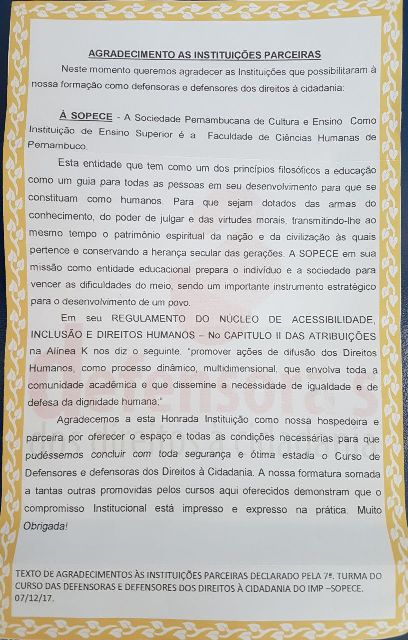 AGRADECIMENTO AS INSTITUIÇÕES PARCEIRAS

Neste momento queremos agradecer as Instituições que possibilitaram à nossa formação como defensoras e defensores dos direitos à cidadania:

À SOPECE - A Sociedade Pernambucana de Cultura e Ensino Como Instituição de Ensino Superior é a Faculdade de Ciências Humanas de Pernambuco.

Esta entidade que tem como um dos princípios filosóficos a educação como um guia para todas as pessoas em seu desenvolvimento para que se constituam como humanos. Para que sejam dotados das armas do conhecimento, do poder de julgar e das virtudes morais, transmitindo-lhe ao mesmo tempo o patrimônio espiritual da nação e da civilização às quais pertence e conservando a herança secular das gerações. A SOPECE em sua missão como entidade educacional prepara o indivíduo e a sociedade para vencer as dificuldades do meio, sendo um importante instrumento estratégico para o desenvolvimento de um povo.

Em seu REGULAMENTO DO NÚCLEO DE ACESSIBILIDADE, INCLUSÃO E DIREITOS HUMANOS – No CAPITULO II DAS ATRIBUIÇÕES na Alínea K nos diz o seguinte. "promover ações de difusão dos Direitos Humanos, como processo dinâmico, multidimensional, que envolva toda a comunidade acadêmica e que dissemine a necessidade de igualdade e de defesa da dignidade humana."

Agradecemos a esta Honrada Instituição como nossa hospedeira e parceira por oferecer o espaço e todas as condições necessárias para que pudéssemos concluir com toda segurança e ótima estadia o Curso de Defensores e defensoras dos Direitos à Cidadania. A nossa formatura somada a tantas outras promovidas pelos cursos aqui oferecidos demonstram que o compromisso Institucional está impresso e expresso na prática. Muito Obrigada!

TEXTO DE AGRADECIMENTOS ÀS INSTITUIÇÕES PARCEIRAS DECLARADO PELA 7ª. TURMA DO CURSO DAS DEFENSORAS E DEFENSORES DOS DIREITOS À CIDADANIA DO IMP –SOPECE. 07/12/17.